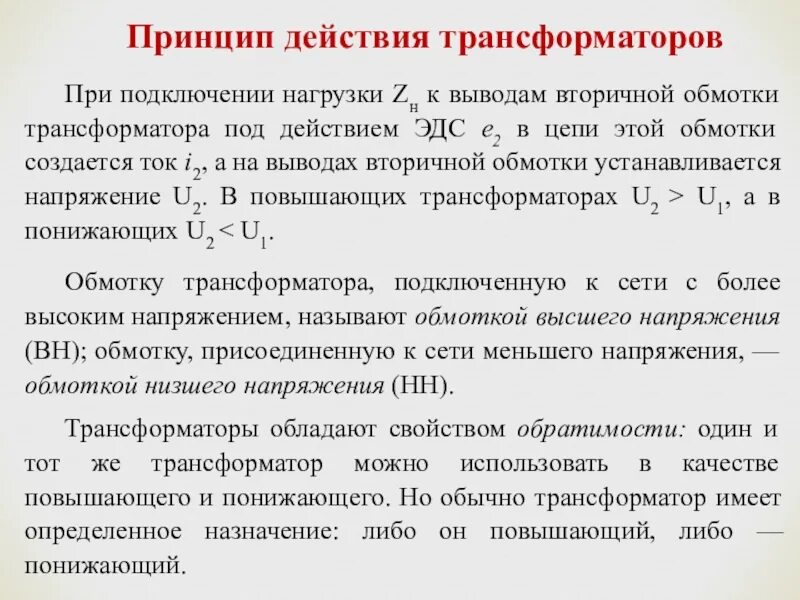 Принцип действия трансформаторов

При подключении нагрузки $Z_н$ к выводам вторичной обмотки трансформатора под действием ЭДС $e_2$ в цепи этой обмотки создается ток $i_2$, а на выводах вторичной обмотки устанавливается напряжение $U_2$. В повышающих трансформаторах $U_2 > U_1$, а в понижающих $U_2 < U_1$.

Обмотку трансформатора, подключенную к сети с более высоким напряжением, называют обмоткой высшего напряжения (ВН); обмотку, присоединенную к сети меньшего напряжения, — обмоткой низшего напряжения (НН).

Трансформаторы обладают свойством обратимости: один и тот же трансформатор можно использовать в качестве повышающего и понижающего. Но обычно трансформатор имеет определенное назначение: либо он повышающий, либо — понижающий.